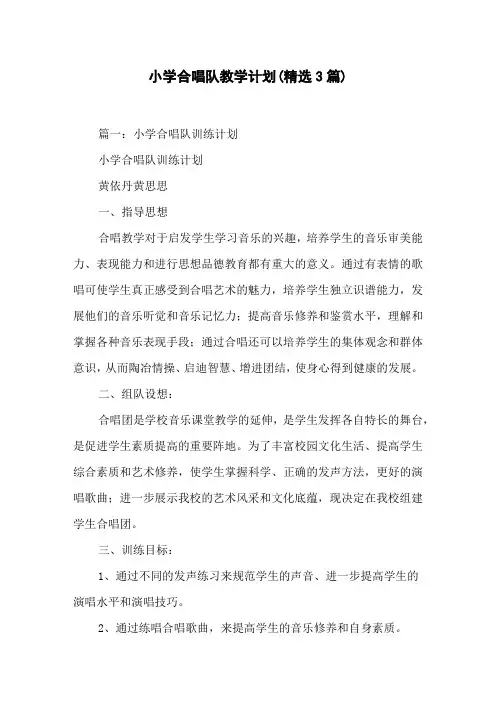 小学合唱队教学计划(精选3篇)

篇一：小学合唱队训练计划

小学合唱队训练计划

黄依丹黄思思

一、指导思想

合唱教学对于启发学生学习音乐的兴趣，培养学生的音乐审美能力、表现能力和进行思想品德教育都有重大的意义。通过有表情的歌唱可使学生真正感受到合唱艺术的魅力，培养学生独立识谱能力，发展他们的音乐听觉和音乐记忆力；提高音乐修养和鉴赏水平，理解和掌握各种音乐表现手段；通过合唱还可以培养学生的集体观念和群体意识，从而陶冶情操、启迪智慧、增进团结，使身心得到健康的发展。

二、组队设想：

合唱团是学校音乐课堂教学的延伸，是学生发挥各自特长的舞台，是促进学生素质提高的重要阵地。为了丰富校园文化生活、提高学生综合素质和艺术修养，使学生掌握科学、正确的发声方法，更好的演唱歌曲；进一步展示我校的艺术风采和文化底蕴，现决定在我校组建学生合唱团。

三、训练目标：

1、通过不同的发声练习来规范学生的声音、进一步提高学生的演唱水平和演唱技巧。

2、通过练唱合唱歌曲，来提高学生的音乐修养和自身素质。